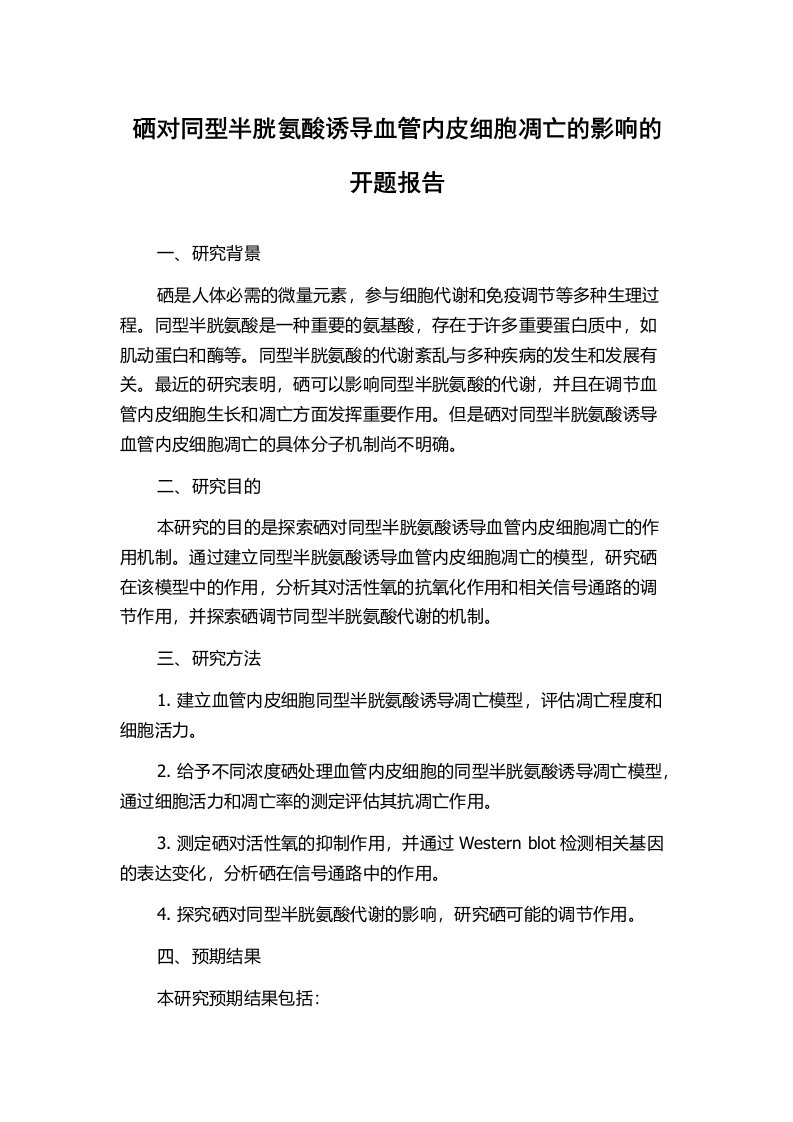 硒对同型半胱氨酸诱导血管内皮细胞凋亡的影响的开题报告

一、研究背景

硒是人体必需的微量元素，参与细胞代谢和免疫调节等多种生理过程。同型半胱氨酸是一种重要的氨基酸，存在于许多重要蛋白质中，如肌动蛋白和酶等。同型半胱氨酸的代谢紊乱与多种疾病的发生和发展有关。最近的研究表明，硒可以影响同型半胱氨酸的代谢，并且在调节血管内皮细胞生长和凋亡方面发挥重要作用。但是硒对同型半胱氨酸诱导血管内皮细胞凋亡的具体分子机制尚不明确。

二、研究目的

本研究的目的是探索硒对同型半胱氨酸诱导血管内皮细胞凋亡的作用机制。通过建立同型半胱氨酸诱导血管内皮细胞凋亡的模型，研究硒在该模型中的作用，分析其对活性氧的抗氧化作用和相关信号通路的调节作用，并探索硒调节同型半胱氨酸代谢的机制。

三、研究方法

1. 建立血管内皮细胞同型半胱氨酸诱导凋亡模型，评估凋亡程度和细胞活力。

2. 给予不同浓度硒处理血管内皮细胞的同型半胱氨酸诱导凋亡模型，通过细胞活力和凋亡率的测定评估其抗凋亡作用。

3. 测定硒对活性氧的抑制作用，并通过 Western blot 检测相关基因的表达变化，分析硒在信号通路中的作用。

4. 探究硒对同型半胱氨酸代谢的影响，研究硒可能的调节作用。

四、预期结果

本研究预期结果包括：